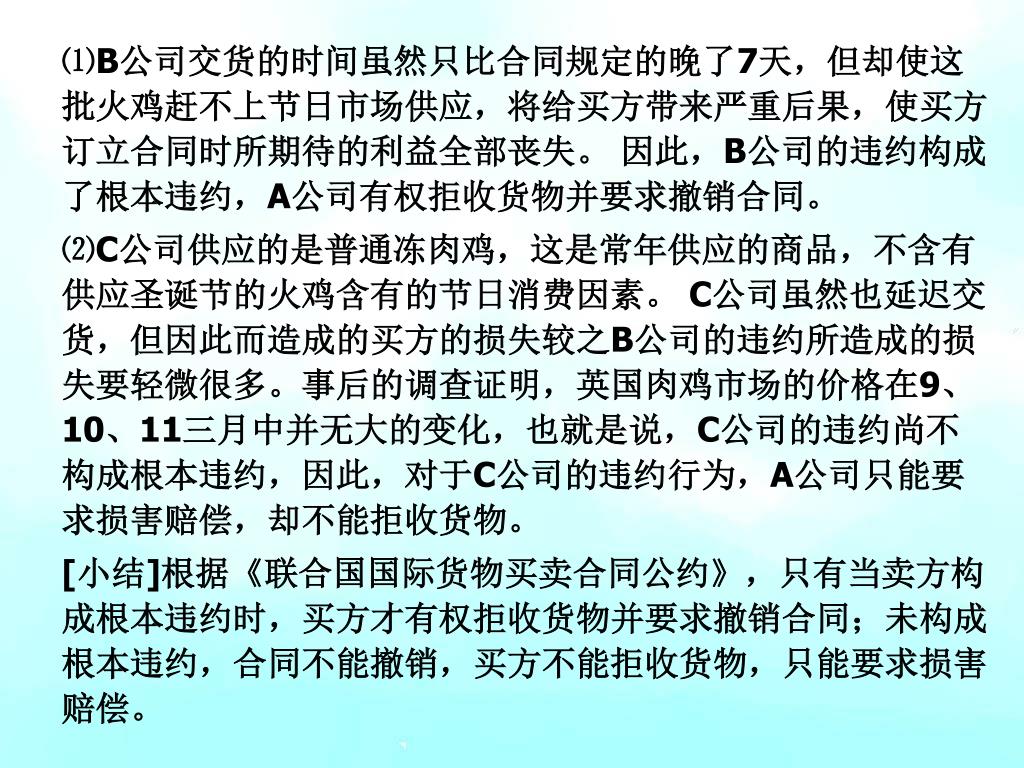 ⑴B公司交货的时间虽然只比合同规定的晚了7天，但却使这批火鸡赶不上节日市场供应，将给买方带来严重后果，使买方订立合同时所期待的利益全部丧失。 因此，B公司的违约构成了根本违约，A公司有权拒收货物并要求撤销合同。

⑵C公司供应的是普通冻肉鸡，这是常年供应的商品，不含有供应圣诞节的火鸡含有的节日消费因素。 C公司虽然也延迟交货，但因此而造成的买方的损失较之B公司的违约所造成的损失要轻微很多。事后的调查证明，英国肉鸡市场的价格在9、10、11三月中并无大的变化，也就是说，C公司的违约尚不构成根本违约，因此，对于C公司的违约行为，A公司只能要求损害赔偿，却不能拒收货物。

[小结]根据《联合国国际货物买卖合同公约》，只有当卖方构成根本违约时，买方才有权拒收货物并要求撤销合同；未构成根本违约，合同不能撤销，买方不能拒收货物，只能要求损害赔偿。